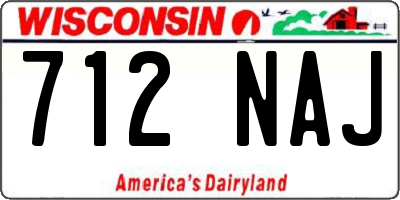 WISCONSIN

712 NAJ

America's Dairyland